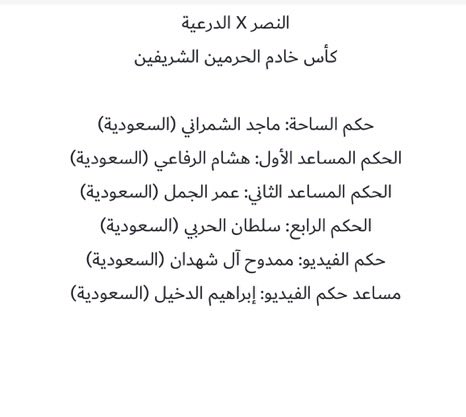 النصر X الدرعية
كأس خادم الحرمين الشريفين

حكم الساحة: ماجد الشمراني (السعودية)
الحكم المساعد الأول: هشام الرفاعي (السعودية)
الحكم المساعد الثاني: عمر الجمل (السعودية)
الحكم الرابع: سلطان الحربي (السعودية)
حكم الفيديو: ممدوح آل شهدان (السعودية)
مساعد حكم الفيديو: إبراهيم الدخيل (السعودية)